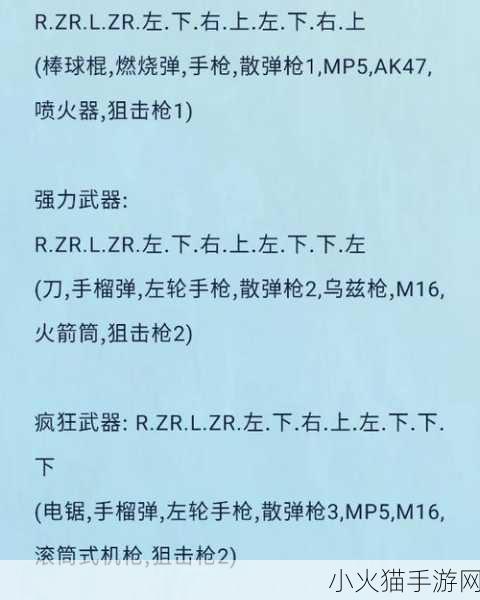 R.ZR.L.ZR.左.下.右.上.左.下.右.上
(棒球棍,燃烧弹,手枪,散弹枪1,MP5,AK47,喷火器,狙击枪1)

强力武器:
R.ZR.L.ZR.左.下.右.上.左.下.下.左
(刀,手榴弹,左轮手枪,散弹枪2,乌兹枪,M16,火箭筒,狙击枪2)

疯狂武器: R.ZR.L.ZR.左.下.右.上.左.下.下.下
(电锯,手榴弹,左轮手枪,散弹枪3,MP5,M16,滚筒式机枪,狙击枪2)

小火猫手游网